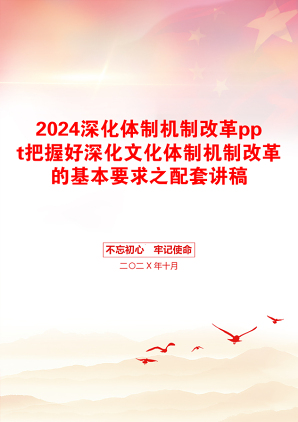 2024深化体制机制改革ppt把握好深化文化体制机制改革的基本要求之配套讲稿

不忘初心　牢记使命

二〇二X年十月